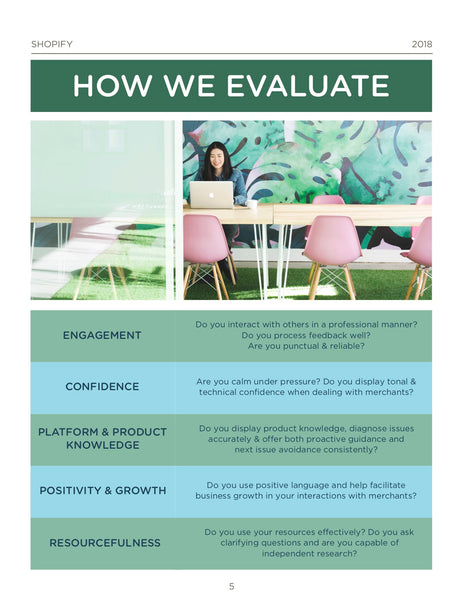 SHOPIFY 2018

HOW WE EVALUATE

| | |
|---|---|
| ENGAGEMENT | Do you interact with others in a professional manner? Do you process feedback well? Are you punctual & reliable? |
| CONFIDENCE | Are you calm under pressure? Do you display tonal & technical confidence when dealing with merchants? |
| PLATFORM & PRODUCT KNOWLEDGE | Do you display product knowledge, diagnose issues accurately & offer both proactive guidance and next issue avoidance consistently? |
| POSITIVITY & GROWTH | Do you use positive language and help facilitate business growth in your interactions with merchants? |
| RESOURCEFULNESS | Do you use your resources effectively? Do you ask clarifying questions and are you capable of independent research? |

5